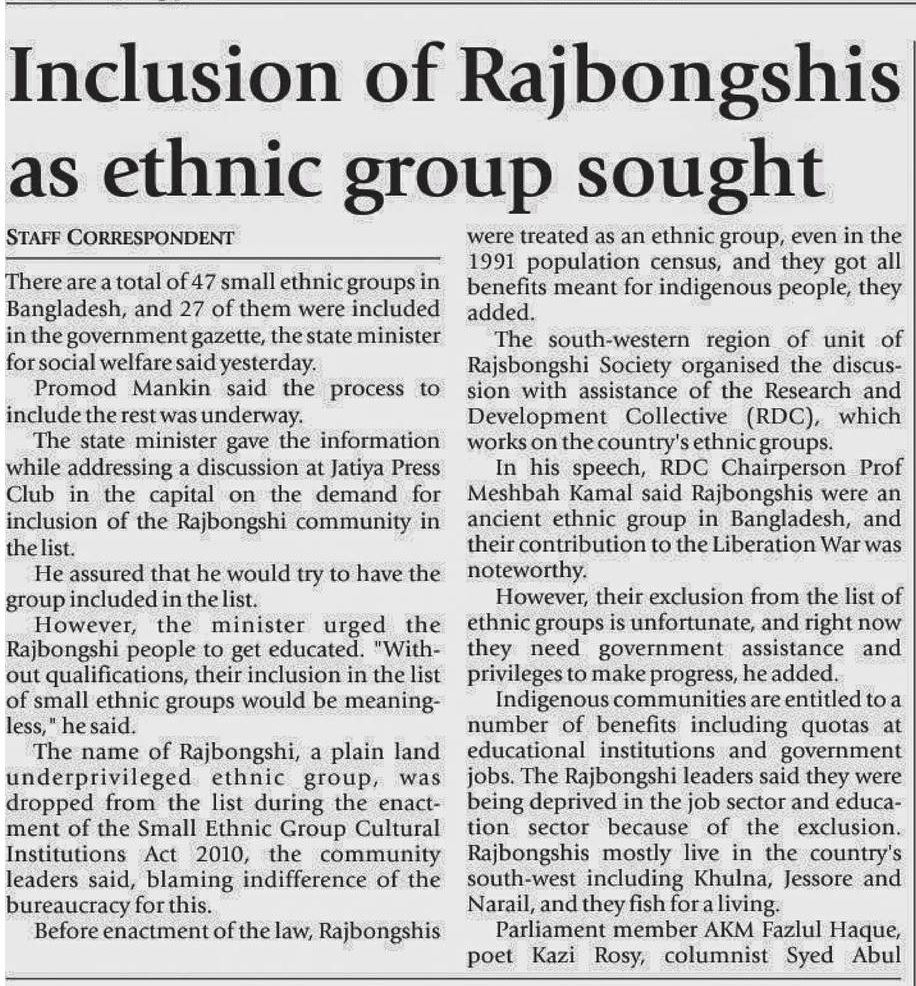 Inclusion of Rajbongshis as ethnic group sought

STAFF CORRESPONDENT

There are a total of 47 small ethnic groups in Bangladesh, and 27 of them were included in the government gazette, the state minister for social welfare said yesterday.

Promod Mankin said the process to include the rest was underway.

The state minister gave the information while addressing a discussion at Jatiya Press Club in the capital on the demand for inclusion of the Rajbongshi community in the list.

He assured that he would try to have the group included in the list.

However, the minister urged the Rajbongshi people to get educated. "Without qualifications, their inclusion in the list of small ethnic groups would be meaningless," he said.

The name of Rajbongshi, a plain land underprivileged ethnic group, was dropped from the list during the enactment of the Small Ethnic Group Cultural Institutions Act 2010, the community leaders said, blaming indifference of the bureaucracy for this.

Before enactment of the law, Rajbongshis were treated as an ethnic group, even in the 1991 population census, and they got all benefits meant for indigenous people, they added.

The south-western region of unit of Rajsbongshi Society organised the discussion with assistance of the Research and Development Collective (RDC), which works on the country's ethnic groups.

In his speech, RDC Chairperson Prof Meshbah Kamal said Rajbongshis were an ancient ethnic group in Bangladesh, and their contribution to the Liberation War was noteworthy.

However, their exclusion from the list of ethnic groups is unfortunate, and right now they need government assistance and privileges to make progress, he added.

Indigenous communities are entitled to a number of benefits including quotas at educational institutions and government jobs. The Rajbongshi leaders said they were being deprived in the job sector and education sector because of the exclusion. Rajbongshis mostly live in the country's south-west including Khulna, Jessore and Narail, and they fish for a living.

Parliament member AKM Fazlul Haque, poet Kazi Rosy, columnist Syed Abul